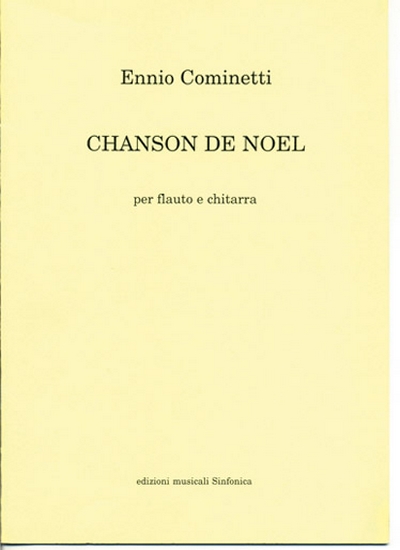 Ennio Cominetti

CHANSON DE NOEL

per flauto e chitarra

edizioni musicali Sinfonica